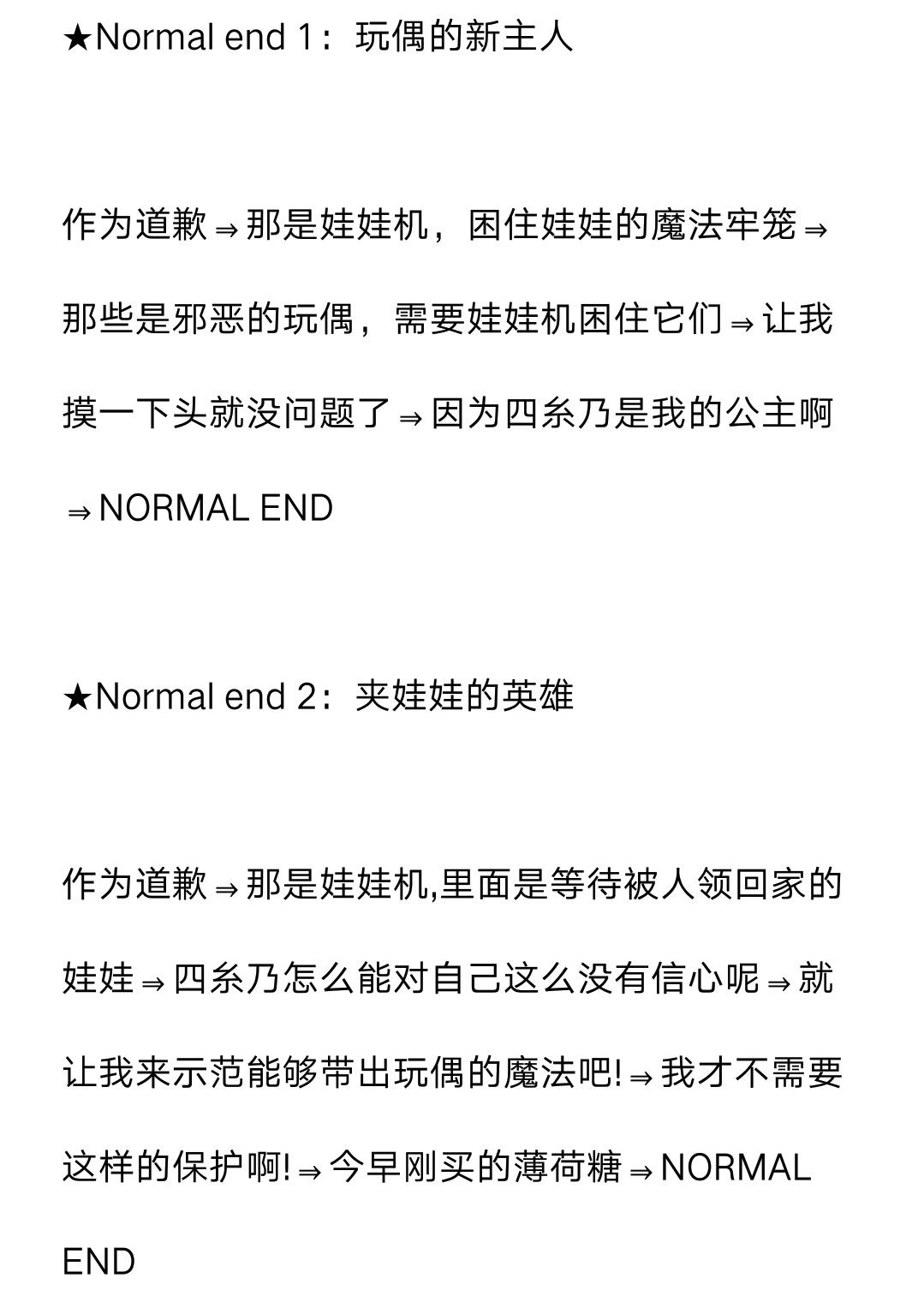 ★Normal end 1：玩偶的新主人

作为道歉⇒那是娃娃机，困住娃娃的魔法牢笼⇒那些是邪恶的玩偶，需要娃娃机困住它们⇒让我摸一下头就没问题了⇒因为四糸乃是我的公主啊⇒NORMAL END

★Normal end 2：夹娃娃的英雄

作为道歉⇒那是娃娃机,里面是等待被人领回家的娃娃⇒四糸乃怎么能对自己这么没有信心呢⇒就让我来示范能够带出玩偶的魔法吧!⇒我才不需要这样的保护啊!⇒今早刚买的薄荷糖⇒NORMAL END